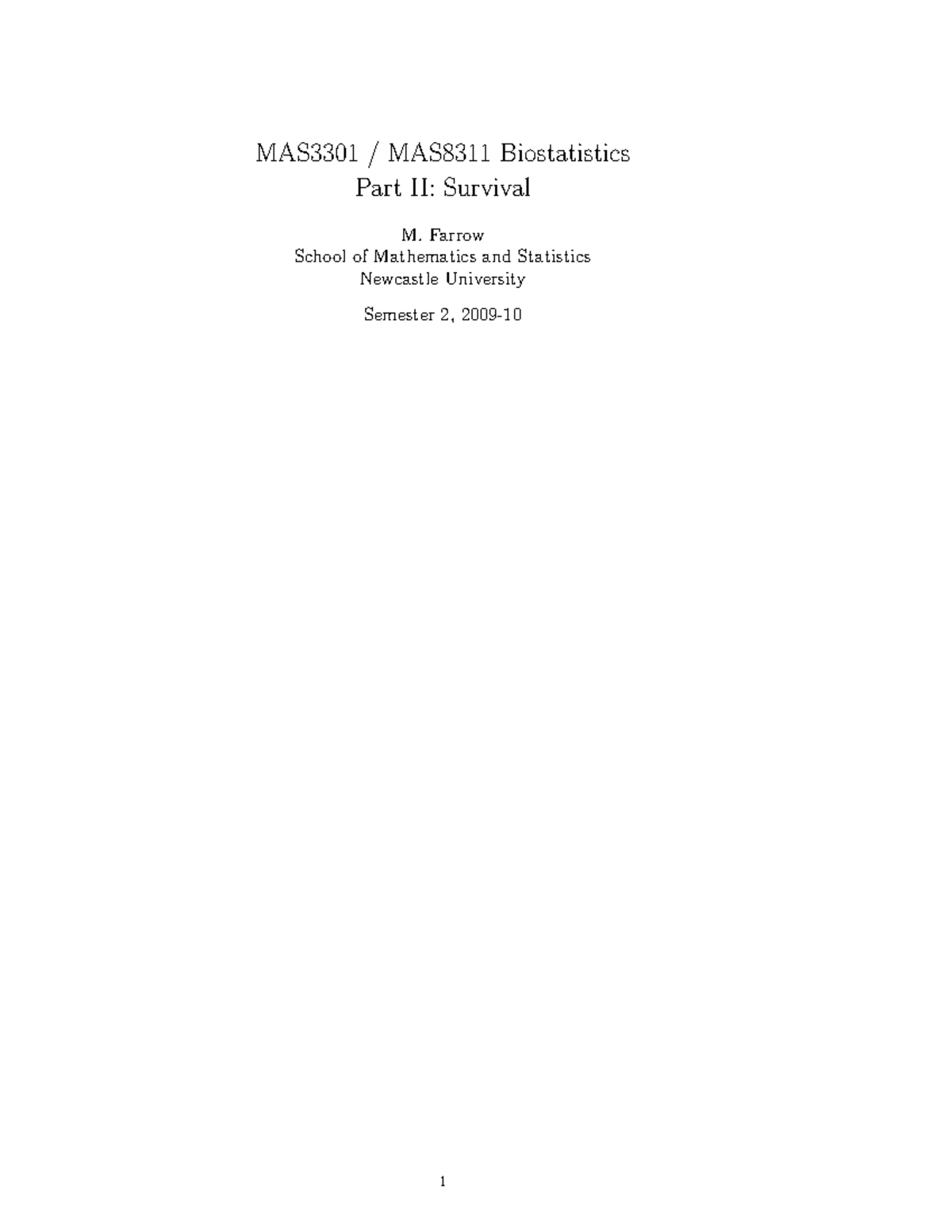 MAS3301 / MAS8311 Biostatistics
Part II: Survival

M. Farrow
School of Mathematics and Statistics
Newcastle University

Semester 2, 2009-10

1